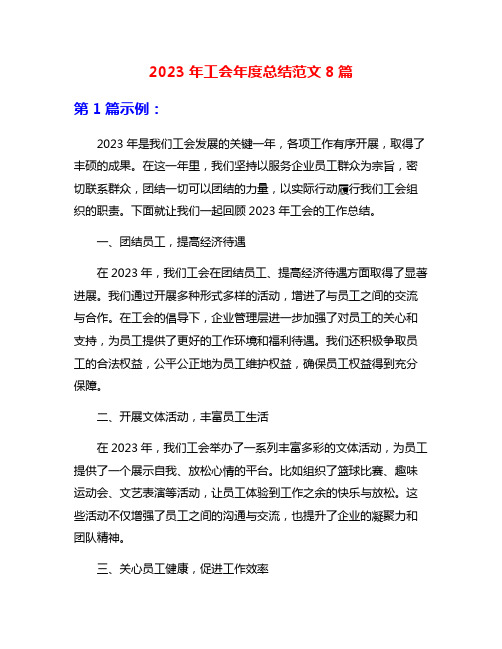 2023 年工会年度总结范文 8 篇

第 1 篇示例：

2023 年是我们工会发展的关键一年，各项工作有序开展，取得了丰硕的成果。在这一年里，我们坚持以服务企业员工群众为宗旨，密切联系群众，团结一切可以团结的力量，以实际行动履行我们工会组织的职责。下面就让我们一起回顾 2023 年工会的工作总结。

一、团结员工，提高经济待遇

在 2023 年，我们工会在团结员工、提高经济待遇方面取得了显著进展。我们通过开展多种形式多样的活动，增进了与员工之间的交流与合作。在工会的倡导下，企业管理层进一步加强了对员工的关心和支持，为员工提供了更好的工作环境和福利待遇。我们还积极争取员工的合法权益，公平公正地为员工维护权益，确保员工权益得到充分保障。

二、开展文体活动，丰富员工生活

在 2023 年，我们工会举办了一系列丰富多彩的文体活动，为员工提供了一个展示自我、放松心情的平台。比如组织了篮球比赛、趣味运动会、文艺表演等活动，让员工体验到工作之余的快乐与放松。这些活动不仅增强了员工之间的沟通与交流，也提升了企业的凝聚力和团队精神。

三、关心员工健康，促进工作效率